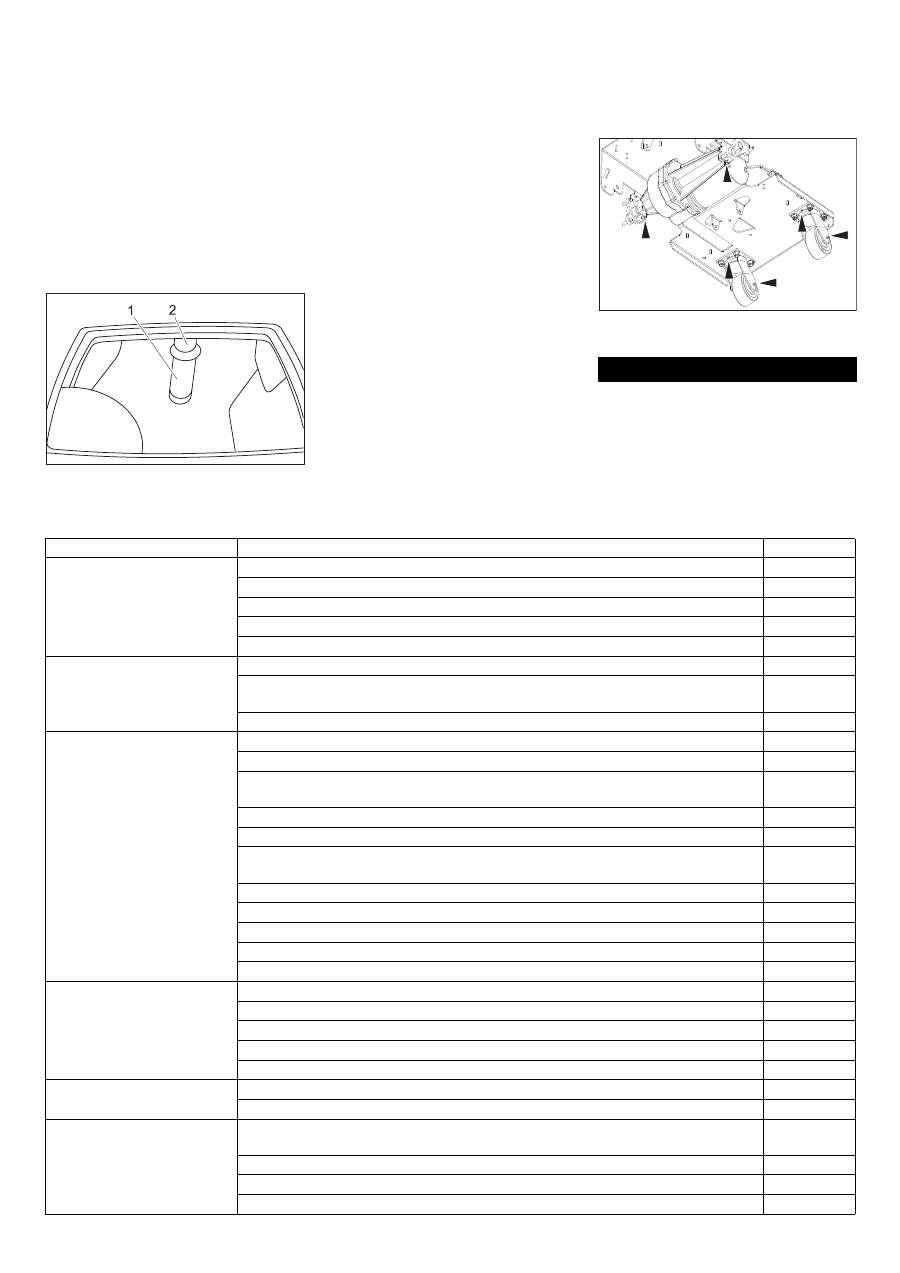 1
2